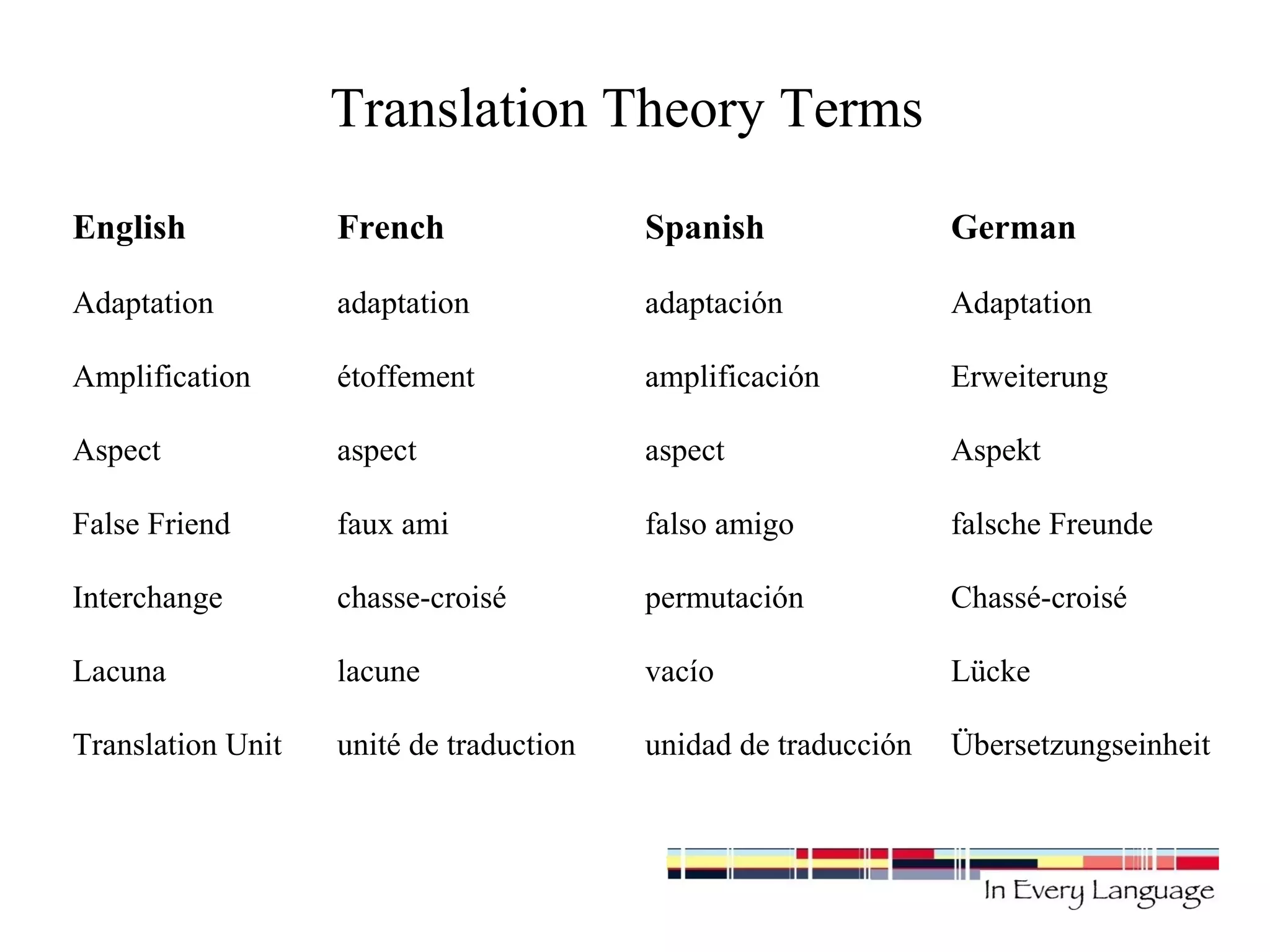 Translation Theory Terms

| English | French | Spanish | German |
|---|---|---|---|
| Adaptation | adaptation | adaptación | Adaptation |
| Amplification | étoffement | amplificación | Erweiterung |
| Aspect | aspect | aspect | Aspekt |
| False Friend | faux ami | falso amigo | falsche Freunde |
| Interchange | chasse-croisé | permutación | Chassé-croisé |
| Lacuna | lacune | vacío | Lücke |
| Translation Unit | unité de traduction | unidad de traducción | Übersetzungseinheit |

In Every Language